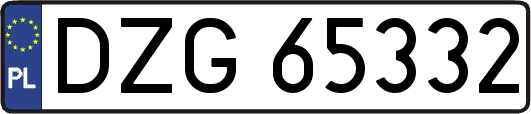 PL
DZG 65332